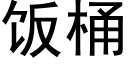 饭桶